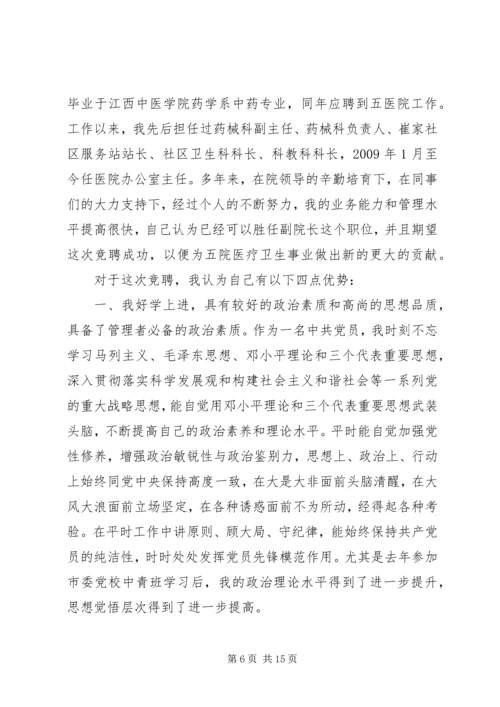 毕业于江西中医学院药学系中药专业，同年应聘到五医院工作。工作以来，我先后担任过药械科副主任、药械科负责人、崔家社区服务站站长、社区卫生科科长、科教科科长，2009 年 1 月至今任医院办公室主任。多年来，在院领导的辛勤培育下，在同事们的大力支持下，经过个人的不断努力，我的业务能力和管理水平提高很快，自己认为已经可以胜任副院长这个职位，并且期望这次竞聘成功，以便为五院医疗卫生事业做出新的更大的贡献。

对于这次竞聘，我认为自己有以下四点优势：

一、我好学上进，具有较好的政治素质和高尚的思想品质，具备了管理者必备的政治素质。作为一名中共党员，我时刻不忘学习马列主义、毛泽东思想、邓小平理论和三个代表重要思想，深入贯彻落实科学发展观和构建社会主义和谐社会等一系列党的重大战略思想，能自觉用邓小平理论和三个代表重要思想武装头脑，不断提高自己的政治素养和理论水平。平时能自觉加强党性修养，增强政治敏锐性与政治鉴别力，思想上、政治上、行动上始终同党中央保持高度一致，在大是大非面前头脑清醒，在大风大浪面前立场坚定，在各种诱惑面前不为所动，经得起各种考验。在平时工作中讲原则、顾大局、守纪律，能始终保持共产党员的纯洁性，时时处处发挥党员先锋模范作用。尤其是去年参加市委党校中青班学习后，我的政治理论水平得到了进一步提升，思想觉悟层次得到了进一步提高。

第 6 页 共 15 页